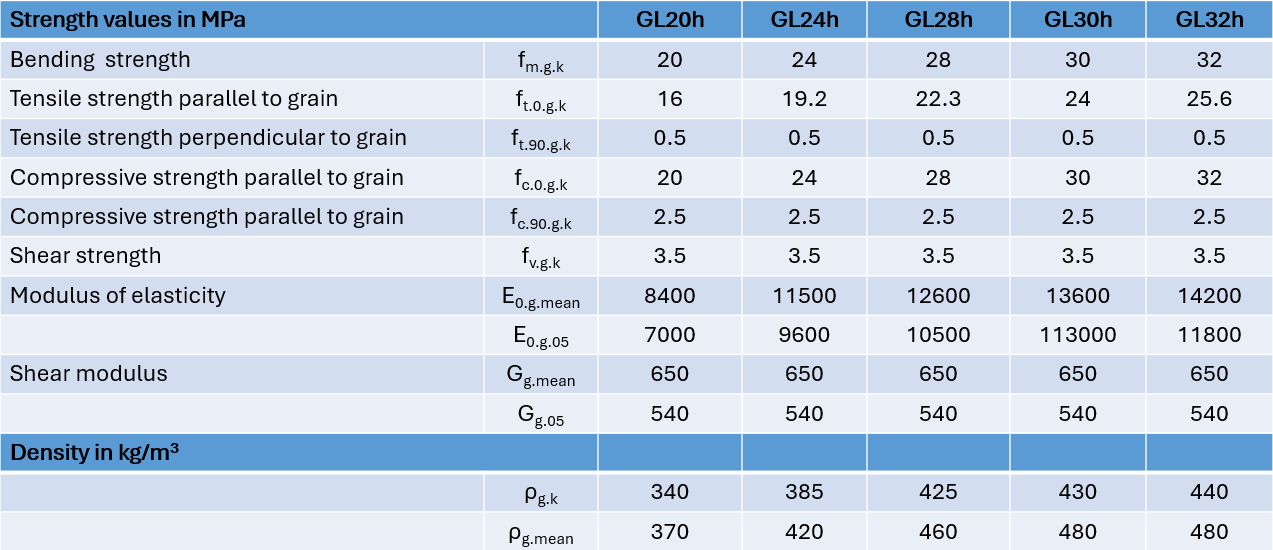 | Strength values in MPa | | GL20h | GL24h | GL28h | GL30h | GL32h |
|---|---|---|---|---|---|---|
| Bending strength | $f_{m.g.k}$ | 20 | 24 | 28 | 30 | 32 |
| Tensile strength parallel to grain | $f_{t.0.g.k}$ | 16 | 19.2 | 22.3 | 24 | 25.6 |
| Tensile strength perpendicular to grain | $f_{t.90.g.k}$ | 0.5 | 0.5 | 0.5 | 0.5 | 0.5 |
| Compressive strength parallel to grain | $f_{c.0.g.k}$ | 20 | 24 | 28 | 30 | 32 |
| Compressive strength parallel to grain | $f_{c.90.g.k}$ | 2.5 | 2.5 | 2.5 | 2.5 | 2.5 |
| Shear strength | $f_{v.g.k}$ | 3.5 | 3.5 | 3.5 | 3.5 | 3.5 |
| Modulus of elasticity | $E_{0.g.mean}$ | 8400 | 11500 | 12600 | 13600 | 14200 |
| | $E_{0.g.05}$ | 7000 | 9600 | 10500 | 113000 | 11800 |
| Shear modulus | $G_{g.mean}$ | 650 | 650 | 650 | 650 | 650 |
| | $G_{g.05}$ | 540 | 540 | 540 | 540 | 540 |
| Density in kg/m³ | | | | | | |
| | $\rho_{g.k}$ | 340 | 385 | 425 | 430 | 440 |
| | $\rho_{g.mean}$ | 370 | 420 | 460 | 480 | 480 |